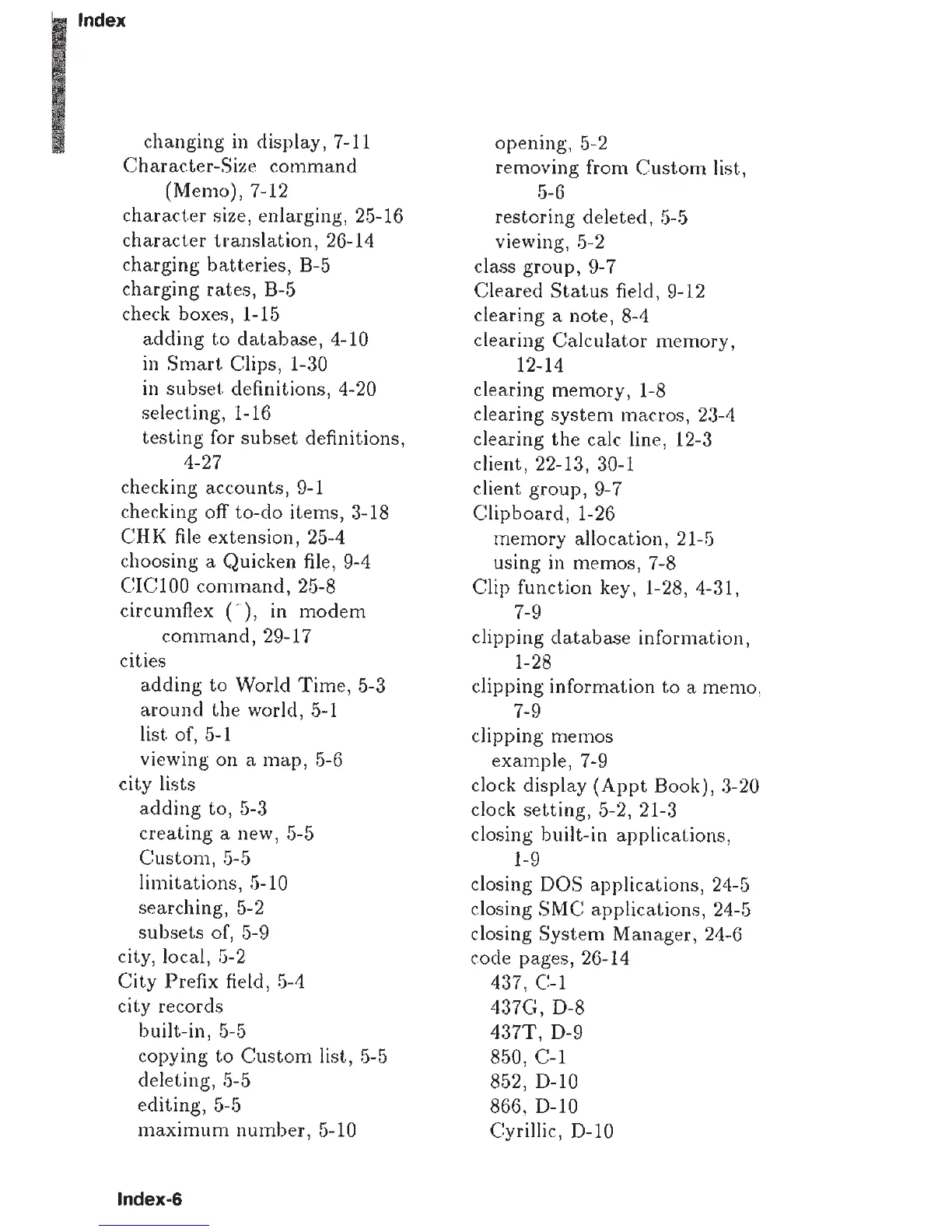 Index

changing in display, 7-11
Character-Size command (Memo), 7-12
character size, enlarging, 25-16
character translation, 26-14
charging batteries, B-5
charging rates, B-5
check boxes, 1-15
adding to database, 4-10
in Smart Clips, 1-30
in subset definitions, 4-20
selecting, 1-16
testing for subset definitions, 4-27
checking accounts, 9-1
checking off to-do items, 3-18
CHK file extension, 25-4
choosing a Quicken file, 9-4
CIC100 command, 25-8
circumflex (^), in modem command, 29-17
cities
adding to World Time, 5-3
around the world, 5-1
list of, 5-1
viewing on a map, 5-6
city lists
adding to, 5-3
creating a new, 5-5
Custom, 5-5
limitations, 5-10
searching, 5-2
subsets of, 5-9
city, local, 5-2
City Prefix field, 5-4
city records
built-in, 5-5
copying to Custom list, 5-5
deleting, 5-5
editing, 5-5
maximum number, 5-10

opening, 5-2
removing from Custom list, 5-6
restoring deleted, 5-5
viewing, 5-2
class group, 9-7
Cleared Status field, 9-12
clearing a note, 8-4
clearing Calculator memory, 12-14
clearing memory, 1-8
clearing system macros, 23-4
clearing the calc line, 12-3
client, 22-13, 30-1
client group, 9-7
Clipboard, 1-26
memory allocation, 21-5
using in memos, 7-8
Clip function key, 1-28, 4-31, 7-9
clipping database information, 1-28
clipping information to a memo, 7-9
clipping memos
example, 7-9
clock display (Appt Book), 3-20
clock setting, 5-2, 21-3
closing built-in applications, 1-9
closing DOS applications, 24-5
closing SMC applications, 24-5
closing System Manager, 24-6
code pages, 26-14
437, C-1
437G, D-8
437T, D-9
850, C-1
852, D-10
866, D-10
Cyrillic, D-10

Index-6